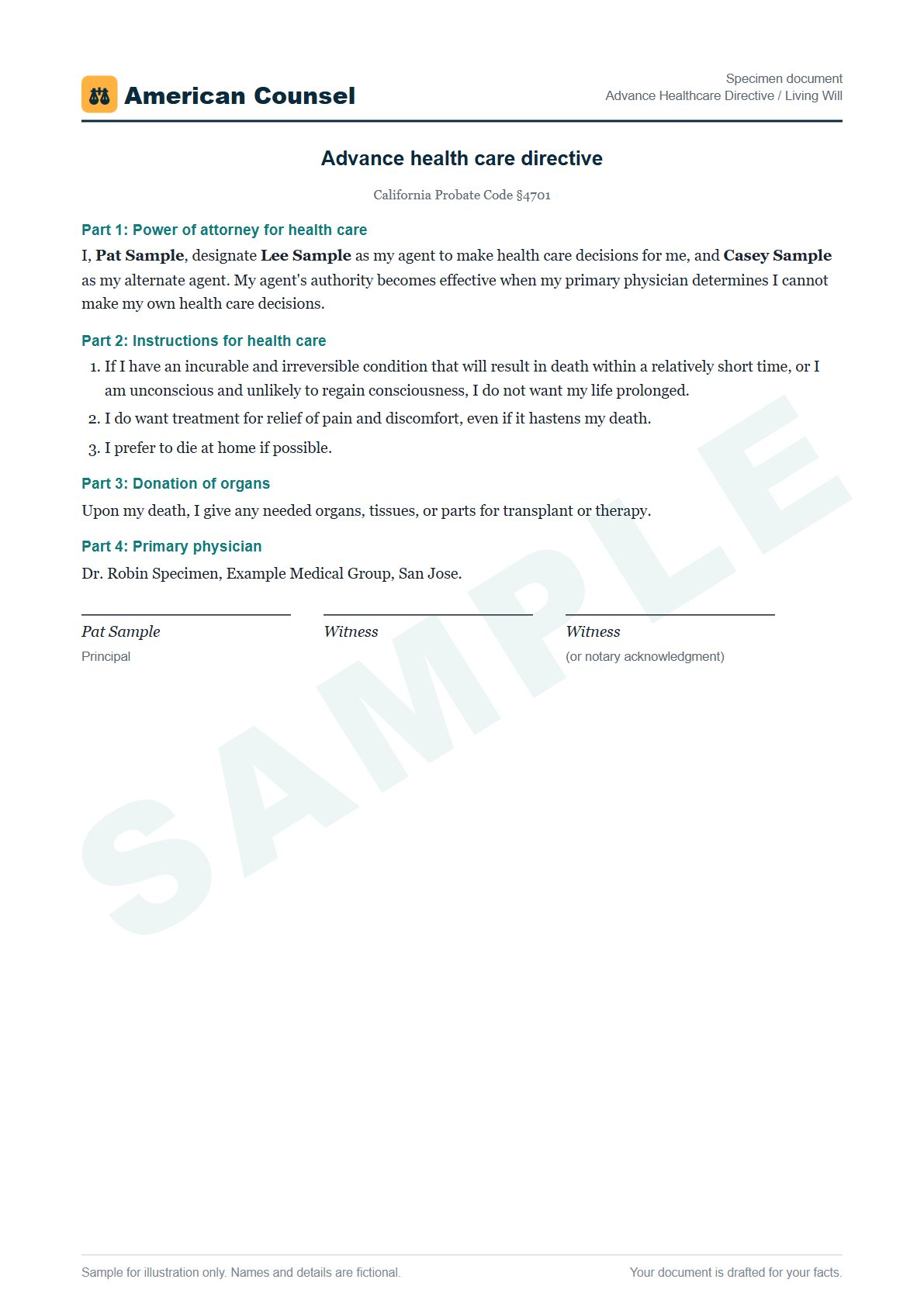 American Counsel

Specimen document
Advance Healthcare Directive / Living Will

Advance health care directive

California Probate Code §4701

Part 1: Power of attorney for health care

I, Pat Sample, designate Lee Sample as my agent to make health care decisions for me, and Casey Sample as my alternate agent. My agent's authority becomes effective when my primary physician determines I cannot make my own health care decisions.

Part 2: Instructions for health care

1. If I have an incurable and irreversible condition that will result in death within a relatively short time, or I am unconscious and unlikely to regain consciousness, I do not want my life prolonged.
2. I do want treatment for relief of pain and discomfort, even if it hastens my death.
3. I prefer to die at home if possible.

Part 3: Donation of organs

Upon my death, I give any needed organs, tissues, or parts for transplant or therapy.

Part 4: Primary physician

Dr. Robin Specimen, Example Medical Group, San Jose.

Pat Sample
Principal

Witness

Witness
(or notary acknowledgment)

Sample for illustration only. Names and details are fictional.

Your document is drafted for your facts.

SAMPLE